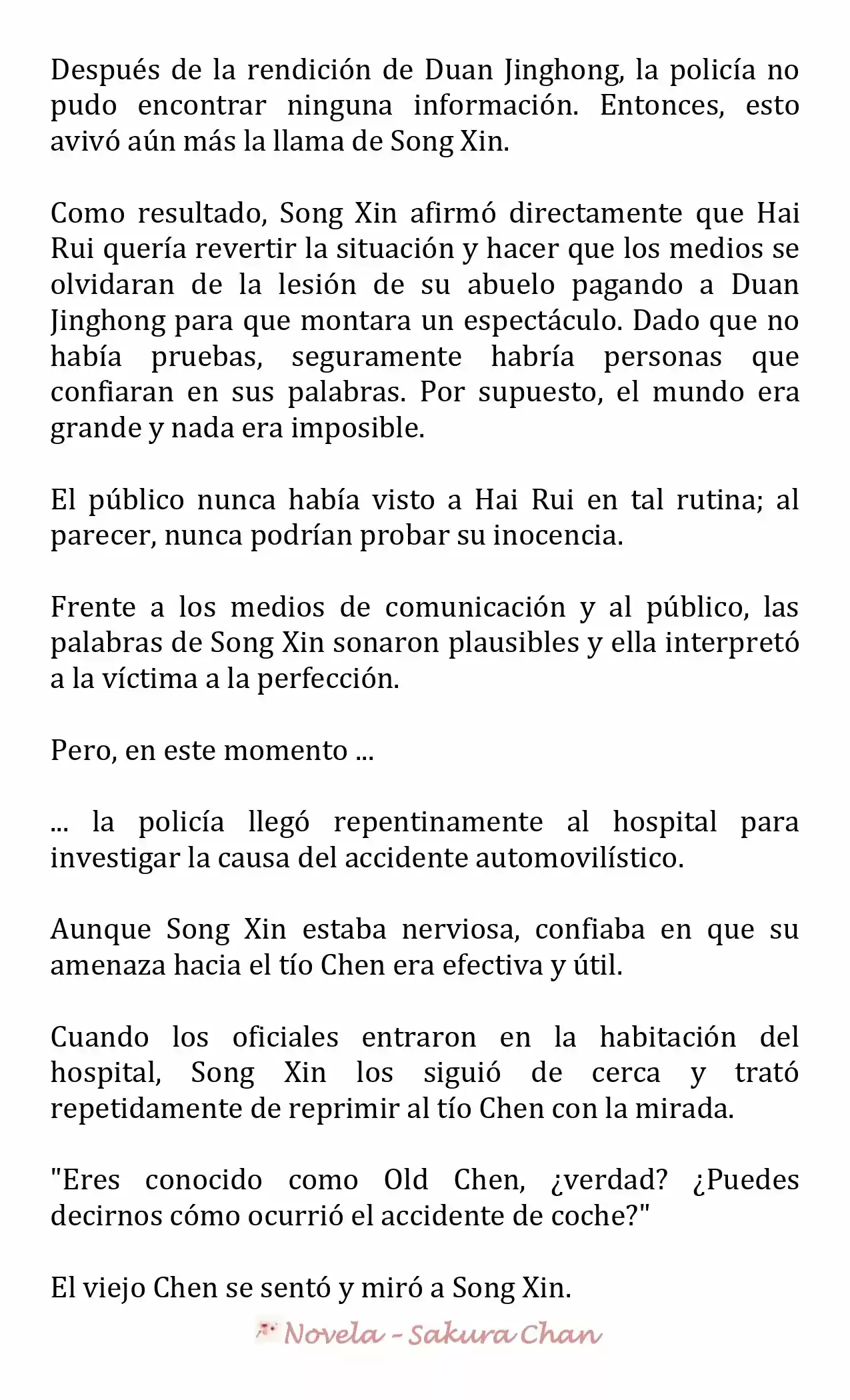 Después de la rendición de Duan Jinghong, la policía no pudo encontrar ninguna información. Entonces, esto avivó aún más la llama de Song Xin.

Como resultado, Song Xin afirmó directamente que Hai Rui quería revertir la situación y hacer que los medios se olvidaran de la lesión de su abuelo pagando a Duan Jinghong para que montara un espectáculo. Dado que no había pruebas, seguramente habría personas que confiaran en sus palabras. Por supuesto, el mundo era grande y nada era imposible.

El público nunca había visto a Hai Rui en tal rutina; al parecer, nunca podrían probar su inocencia.

Frente a los medios de comunicación y al público, las palabras de Song Xin sonaron plausibles y ella interpretó a la víctima a la perfección.

Pero, en este momento ...

... la policía llegó repentinamente al hospital para investigar la causa del accidente automovilístico.

Aunque Song Xin estaba nerviosa, confiaba en que su amenaza hacia el tío Chen era efectiva y útil.

Cuando los oficiales entraron en la habitación del hospital, Song Xin los siguió de cerca y trató repetidamente de reprimir al tío Chen con la mirada.

"Eres conocido como Old Chen, ¿verdad? ¿Puedes decirnos cómo ocurrió el accidente de coche?"

El viejo Chen se sentó y miró a Song Xin.

Novela - Sakura Chan